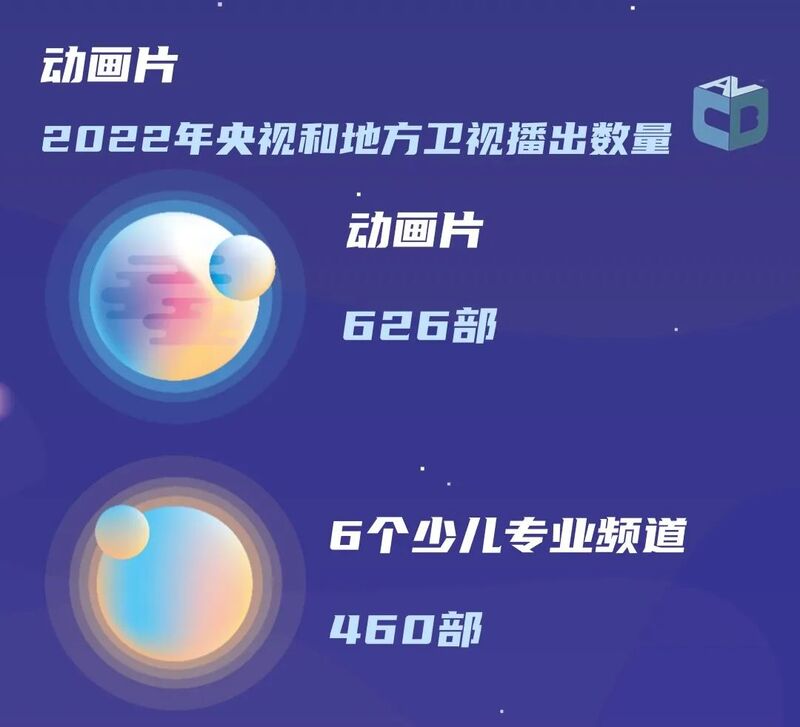 动画片

2022年央视和地方卫视播出数量

ACB

动画片

626部

6个少儿专业频道

460部